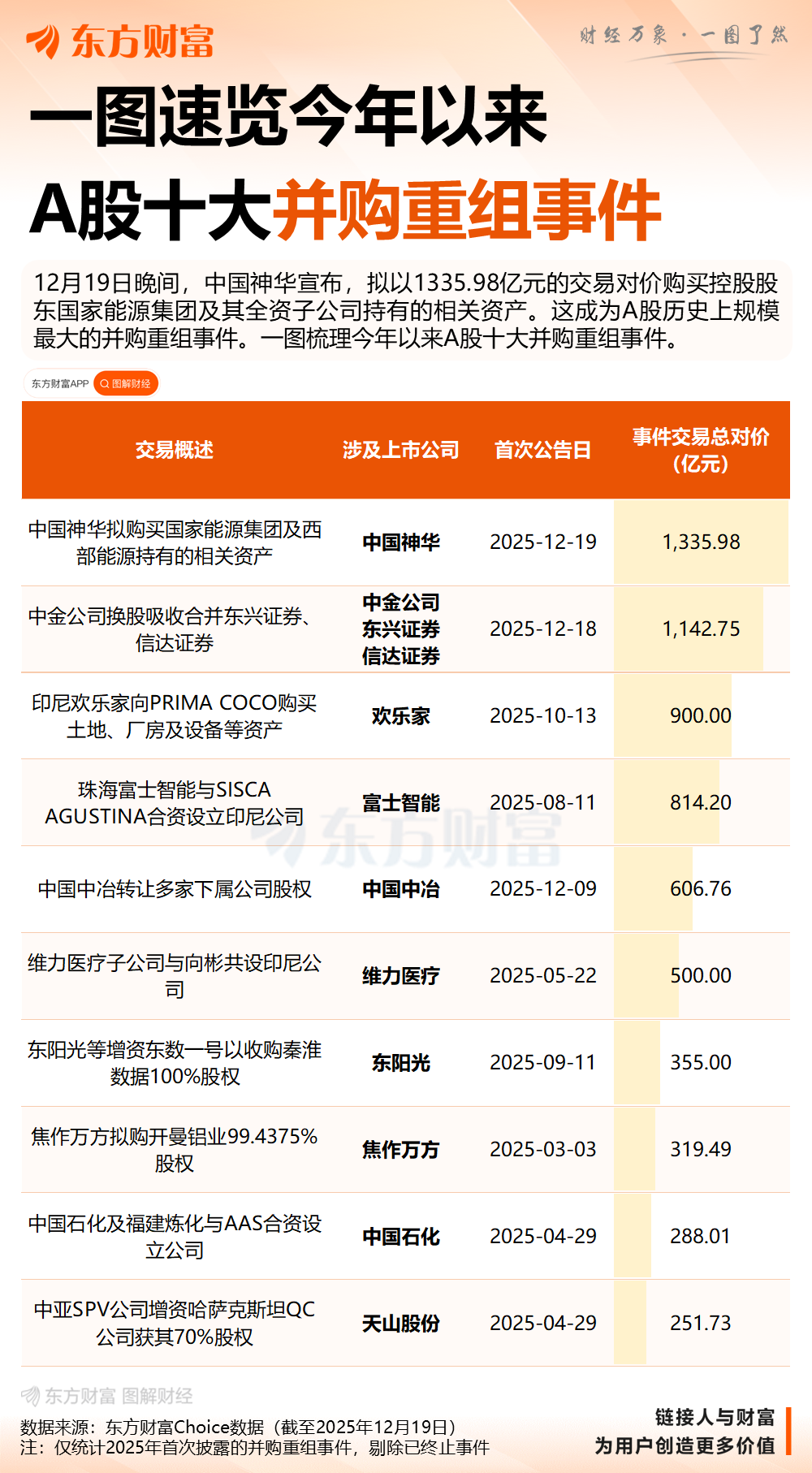 东方财富

财经万象 · 一图了然

一图速览今年以来

A股十大并购重组事件

12月19日晚间，中国神华宣布，拟以1335.98亿元的交易对价购买控股股东国家能源集团及其全资子公司持有的相关资产。这成为A股历史上规模最大的并购重组事件。一图梳理今年以来A股十大并购重组事件。

东方财富APP 图解财经

| 交易概述 | 涉及上市公司 | 首次公告日 | 事件交易总对价（亿元） |
|---|---|---|---|
| 中国神华拟购买国家能源集团及西部能源持有的相关资产 | 中国神华 | 2025-12-19 | 1,335.98 |
| 中金公司换股吸收合并东兴证券、信达证券 | 中金公司 东兴证券 信达证券 | 2025-12-18 | 1,142.75 |
| 印尼欢乐家向PRIMA COCO购买土地、厂房及设备等资产 | 欢乐家 | 2025-10-13 | 900.00 |
| 珠海富士智能与SISCA AGUSTINA合资设立印尼公司 | 富士智能 | 2025-08-11 | 814.20 |
| 中国中冶转让多家下属公司股权 | 中国中冶 | 2025-12-09 | 606.76 |
| 维力医疗子公司与向彬共设印尼公司 | 维力医疗 | 2025-05-22 | 500.00 |
| 东阳光等增资东数一号以收购秦淮数据100%股权 | 东阳光 | 2025-09-11 | 355.00 |
| 焦作万方拟购开曼铝业99.4375%股权 | 焦作万方 | 2025-03-03 | 319.49 |
| 中国石化及福建炼化与AAS合资设立公司 | 中国石化 | 2025-04-29 | 288.01 |
| 中亚SPV公司增资哈萨克斯坦QC公司获其70%股权 | 天山股份 | 2025-04-29 | 251.73 |

东方财富

东方财富 图解财经

数据来源：东方财富Choice数据（截至2025年12月19日）
注：仅统计2025年首次披露的并购重组事件，剔除已终止事件

链接人与财富
为用户创造更多价值